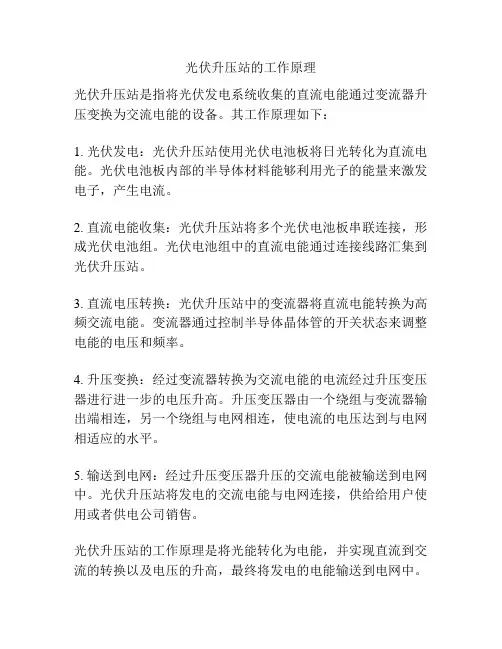 光伏升压站的工作原理

光伏升压站是指将光伏发电系统收集的直流电能通过变流器升压变换为交流电能的设备。其工作原理如下：

1. 光伏发电：光伏升压站使用光伏电池板将日光转化为直流电能。光伏电池板内部的半导体材料能够利用光子的能量来激发电子，产生电流。

2. 直流电能收集：光伏升压站将多个光伏电池板串联连接，形成光伏电池组。光伏电池组中的直流电能通过连接线路汇集到光伏升压站。

3. 直流电压转换：光伏升压站中的变流器将直流电能转换为高频交流电能。变流器通过控制半导体晶体管的开关状态来调整电能的电压和频率。

4. 升压变换：经过变流器转换为交流电能的电流经过升压变压器进行进一步的电压升高。升压变压器由一个绕组与变流器输出端相连，另一个绕组与电网相连，使电流的电压达到与电网相适应的水平。

5. 输送到电网：经过升压变压器升压的交流电能被输送到电网中。光伏升压站将发电的交流电能与电网连接，供给给用户使用或者供电公司销售。

光伏升压站的工作原理是将光能转化为电能，并实现直流到交流的转换以及电压的升高，最终将发电的电能输送到电网中。